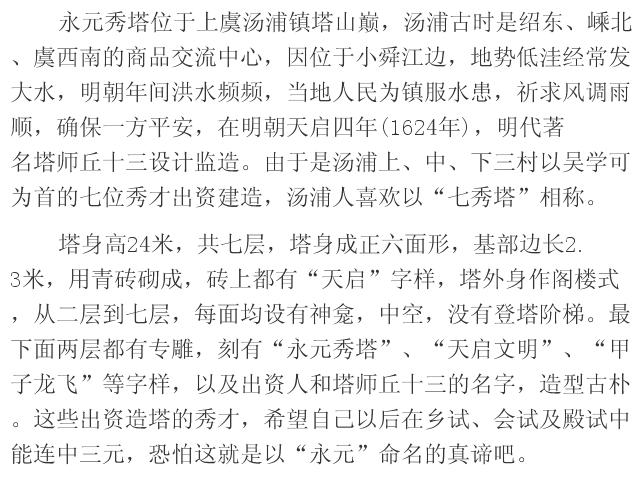 永元秀塔位于上虞汤浦镇塔山巅，汤浦古时是绍东、嵊北、虞西南的商品交流中心，因位于小舜江边，地势低洼经常发大水，明朝年间洪水频频，当地人民为镇服水患，祈求风调雨顺，确保一方平安，在明朝天启四年(1624年)，明代著名塔师丘十三设计监造。由于是汤浦上、中、下三村以吴学可为首的七位秀才出资建造，汤浦人喜欢以“七秀塔”相称。

塔身高24米，共七层，塔身成正六面形，基部边长2.3米，用青砖砌成，砖上都有“天启”字样，塔外身作阁楼式，从二层到七层，每面均设有神龛，中空，没有登塔阶梯。最下面两层都有专雕，刻有“永元秀塔”、“天启文明”、“甲子龙飞”等字样，以及出资人和塔师丘十三的名字，造型古朴。这些出资造塔的秀才，希望自己以后在乡试、会试及殿试中能连中三元，恐怕这就是以“永元”命名的真谛吧。